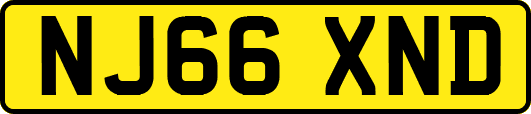 NJ66 XND